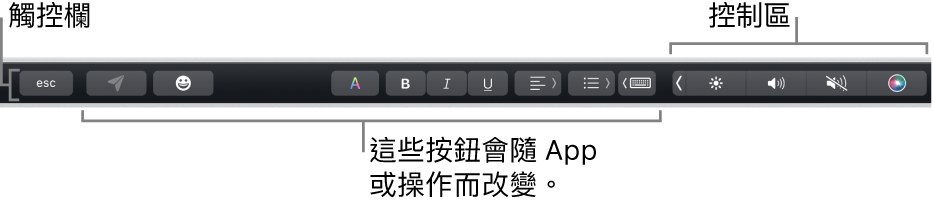 觸控欄

控制區

esc

A

B

I

U

這些按鈕會隨 App 或操作而改變。